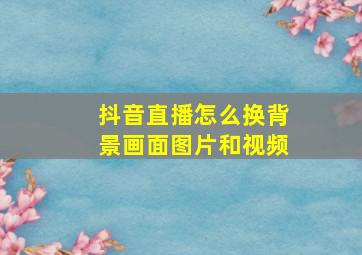 抖音直播怎么换背景画面图片和视频